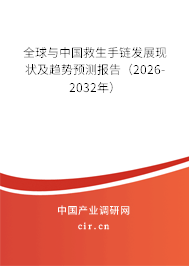 全球与中国救生手链发展现状及趋势预测报告（2026-2032年）

中国产业调研网
cir.cn